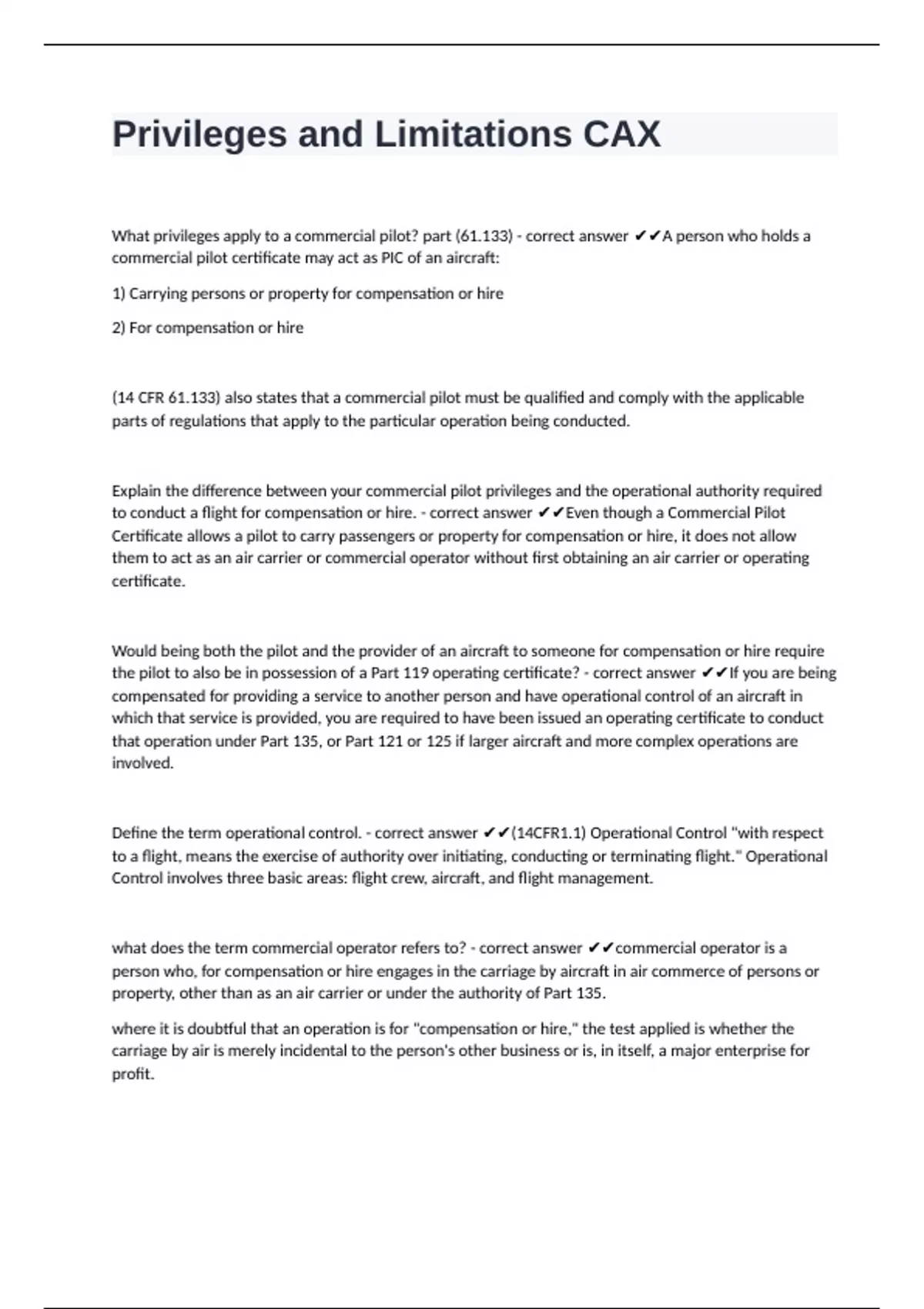 Privileges and Limitations CAX

What privileges apply to a commercial pilot? part (61.133) - correct answer ✔✔A person who holds a commercial pilot certificate may act as PIC of an aircraft:

1) Carrying persons or property for compensation or hire

2) For compensation or hire

(14 CFR 61.133) also states that a commercial pilot must be qualified and comply with the applicable parts of regulations that apply to the particular operation being conducted.

Explain the difference between your commercial pilot privileges and the operational authority required to conduct a flight for compensation or hire. - correct answer ✔✔Even though a Commercial Pilot Certificate allows a pilot to carry passengers or property for compensation or hire, it does not allow them to act as an air carrier or commercial operator without first obtaining an air carrier or operating certificate.

Would being both the pilot and the provider of an aircraft to someone for compensation or hire require the pilot to also be in possession of a Part 119 operating certificate? - correct answer ✔✔If you are being compensated for providing a service to another person and have operational control of an aircraft in which that service is provided, you are required to have been issued an operating certificate to conduct that operation under Part 135, or Part 121 or 125 if larger aircraft and more complex operations are involved.

Define the term operational control. - correct answer ✔✔(14CFR1.1) Operational Control "with respect to a flight, means the exercise of authority over initiating, conducting or terminating flight." Operational Control involves three basic areas: flight crew, aircraft, and flight management.

what does the term commercial operator refers to? - correct answer ✔✔commercial operator is a person who, for compensation or hire engages in the carriage by aircraft in air commerce of persons or property, other than as an air carrier or under the authority of Part 135.

where it is doubtful that an operation is for "compensation or hire," the test applied is whether the carriage by air is merely incidental to the person's other business or is, in itself, a major enterprise for profit.